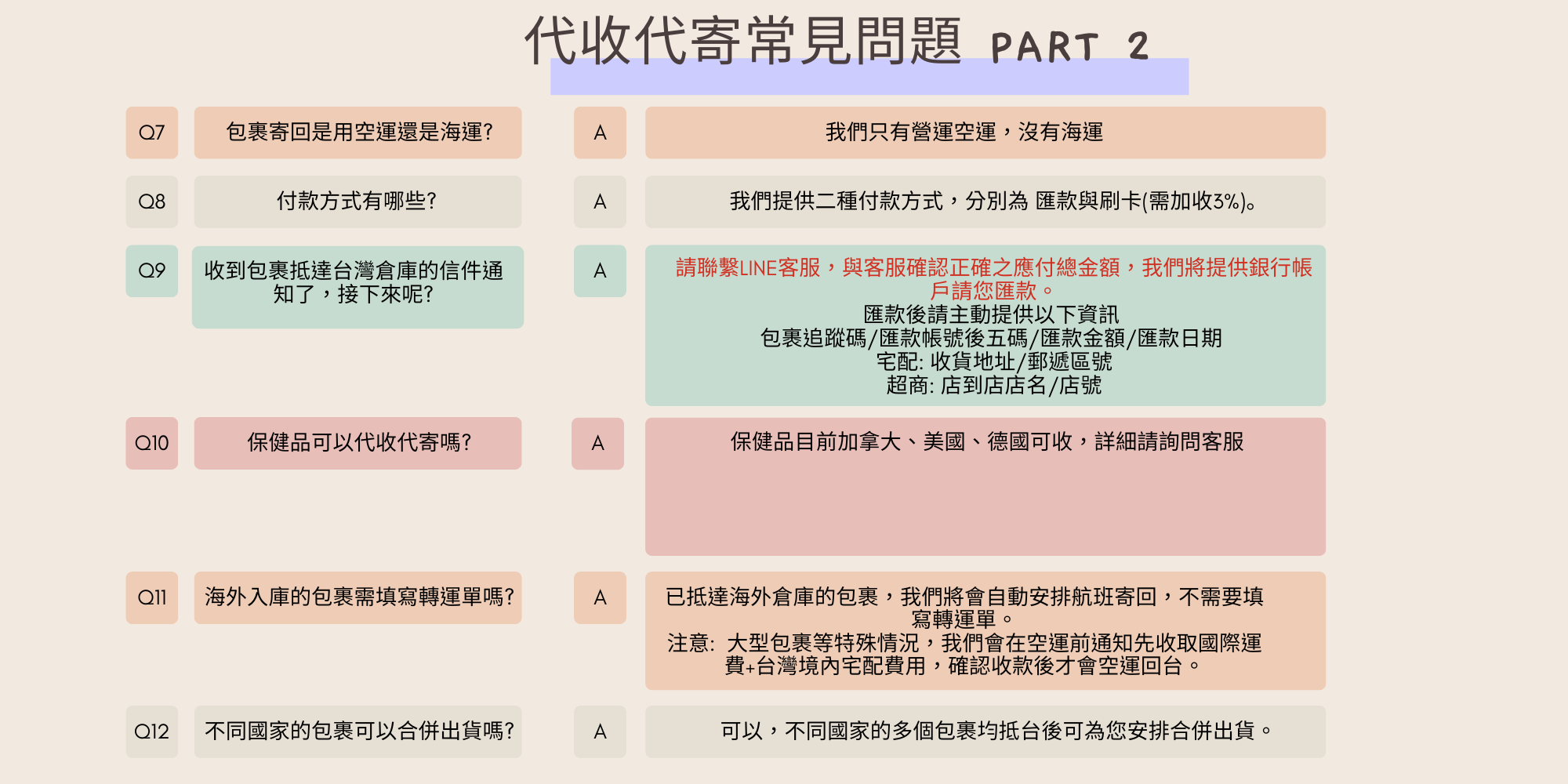 代收代寄常見問題 PART 2

Q7
包裹寄回是用空運還是海運?
A
我們只有營運空運，沒有海運

Q8
付款方式有哪些?
A
我們提供二種付款方式，分別為 匯款與刷卡(需加收3%)。

Q9
收到包裹抵達台灣倉庫的信件通知了，接下來呢?
A
請聯繫LINE客服，與客服確認正確之應付總金額，我們將提供銀行帳戶請您匯款。
匯款後請主動提供以下資訊
包裹追蹤碼/匯款帳號後五碼/匯款金額/匯款日期
宅配: 收貨地址/郵遞區號
超商: 店到店店名/店號

Q10
保健品可以代收代寄嗎?
A
保健品目前加拿大、美國、德國可收，詳細請詢問客服

Q11
海外入庫的包裹需填寫轉運單嗎?
A
已抵達海外倉庫的包裹，我們將會自動安排航班寄回，不需要填寫轉運單。
注意: 大型包裹等特殊情況，我們會在空運前通知先收取國際運費+台灣境內宅配費用，確認收款後才會空運回台。

Q12
不同國家的包裹可以合併出貨嗎?
A
可以，不同國家的多個包裹均抵台後可為您安排合併出貨。